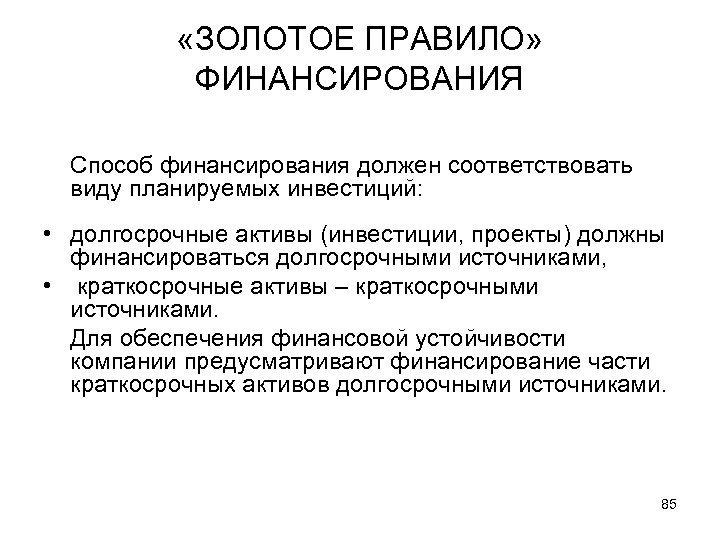 «ЗОЛОТОЕ ПРАВИЛО» ФИНАНСИРОВАНИЯ

Способ финансирования должен соответствовать виду планируемых инвестиций:

• долгосрочные активы (инвестиции, проекты) должны финансироваться долгосрочными источниками,
• краткосрочные активы – краткосрочными источниками.

Для обеспечения финансовой устойчивости компании предусматривают финансирование части краткосрочных активов долгосрочными источниками.

85